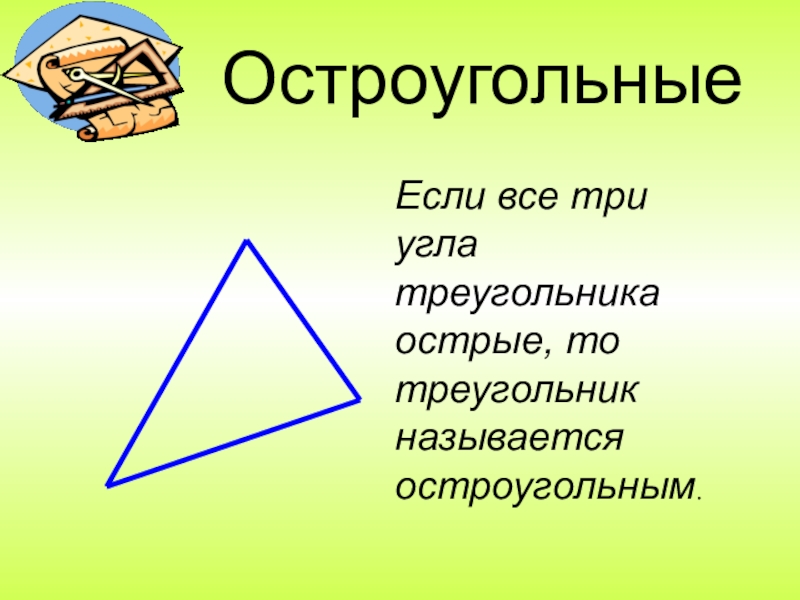 Остроугольные

Если все три угла треугольника острые, то треугольник называется остроугольным.